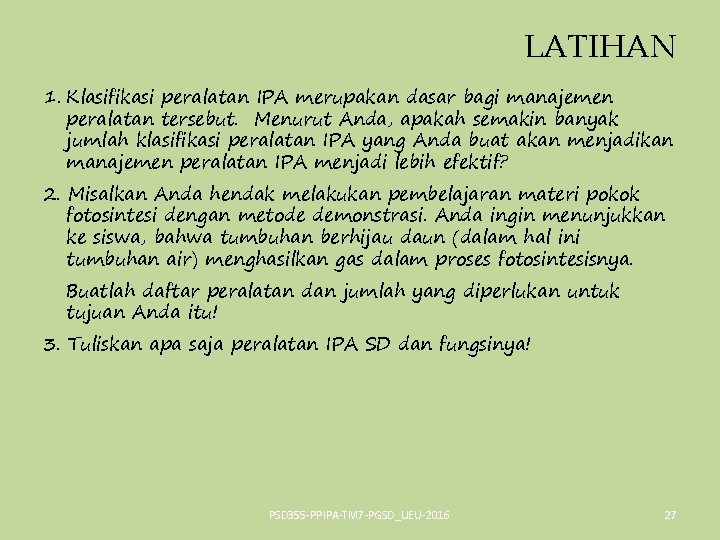 LATIHAN

1. Klasifikasi peralatan IPA merupakan dasar bagi manajemen peralatan tersebut. Menurut Anda, apakah semakin banyak jumlah klasifikasi peralatan IPA yang Anda buat akan menjadikan manajemen peralatan IPA menjadi lebih efektif?

2. Misalkan Anda hendak melakukan pembelajaran materi pokok fotosintesi dengan metode demonstrasi. Anda ingin menunjukkan ke siswa, bahwa tumbuhan berhijau daun (dalam hal ini tumbuhan air) menghasilkan gas dalam proses fotosintesisnya.

Buatlah daftar peralatan dan jumlah yang diperlukan untuk tujuan Anda itu!

3. Tuliskan apa saja peralatan IPA SD dan fungsinya!

PSD355-PPIPA-TM7-PGSD_UEU-2016

27